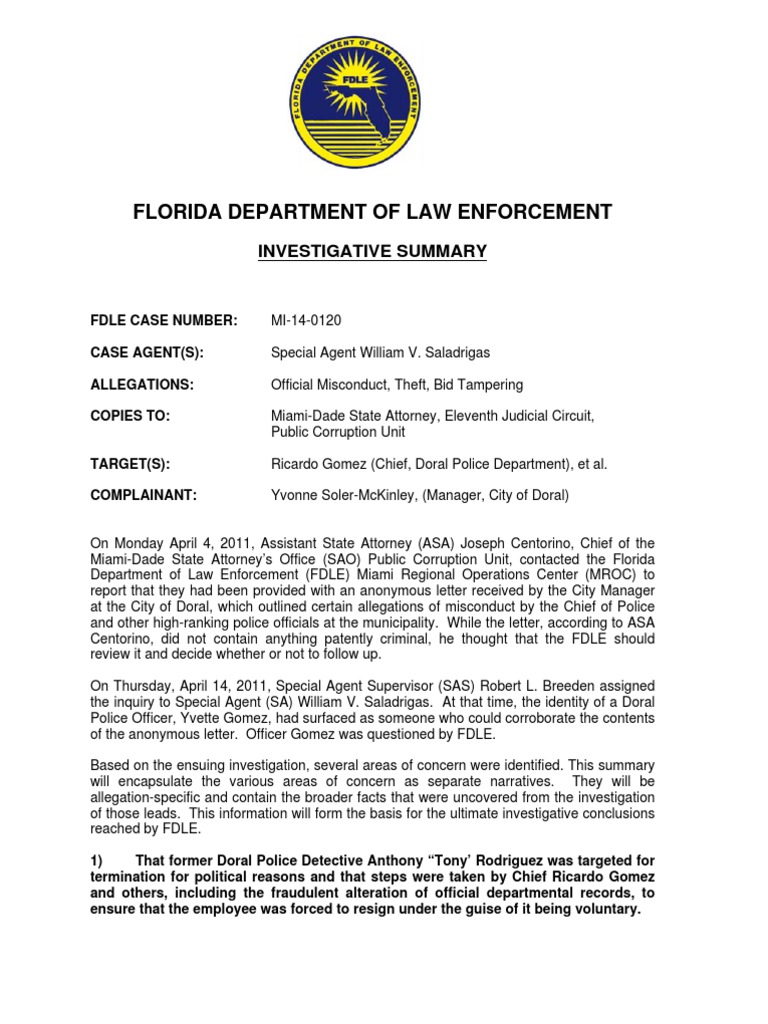 FLORIDA DEPARTMENT OF LAW ENFORCEMENT
FDLE

FLORIDA DEPARTMENT OF LAW ENFORCEMENT

INVESTIGATIVE SUMMARY

FDLE CASE NUMBER: MI-14-0120

CASE AGENT(S): Special Agent William V. Saladrigas

ALLEGATIONS: Official Misconduct, Theft, Bid Tampering

COPIES TO: Miami-Dade State Attorney, Eleventh Judicial Circuit, Public Corruption Unit

TARGET(S): Ricardo Gomez (Chief, Doral Police Department), et al.

COMPLAINANT: Yvonne Soler-McKinley, (Manager, City of Doral)

On Monday April 4, 2011, Assistant State Attorney (ASA) Joseph Centorino, Chief of the Miami-Dade State Attorney's Office (SAO) Public Corruption Unit, contacted the Florida Department of Law Enforcement (FDLE) Miami Regional Operations Center (MROC) to report that they had been provided with an anonymous letter received by the City Manager at the City of Doral, which outlined certain allegations of misconduct by the Chief of Police and other high-ranking police officials at the municipality. While the letter, according to ASA Centorino, did not contain anything patently criminal, he thought that the FDLE should review it and decide whether or not to follow up.

On Thursday, April 14, 2011, Special Agent Supervisor (SAS) Robert L. Breeden assigned the inquiry to Special Agent (SA) William V. Saladrigas. At that time, the identity of a Doral Police Officer, Yvette Gomez, had surfaced as someone who could corroborate the contents of the anonymous letter. Officer Gomez was questioned by FDLE.

Based on the ensuing investigation, several areas of concern were identified. This summary will encapsulate the various areas of concern as separate narratives. They will be allegation-specific and contain the broader facts that were uncovered from the investigation of those leads. This information will form the basis for the ultimate investigative conclusions reached by FDLE.

1) That former Doral Police Detective Anthony "Tony' Rodriguez was targeted for termination for political reasons and that steps were taken by Chief Ricardo Gomez and others, including the fraudulent alteration of official departmental records, to ensure that the employee was forced to resign under the guise of it being voluntary.